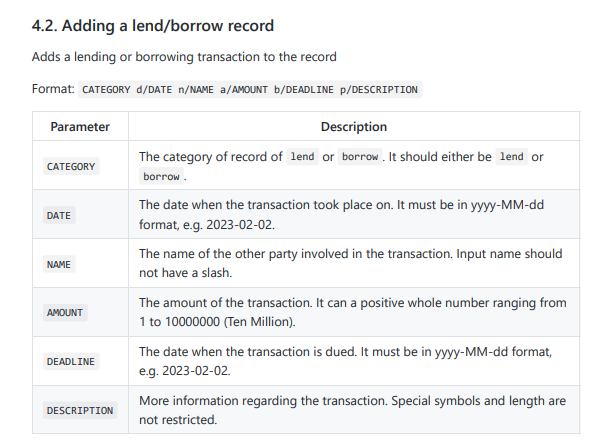 4.2. Adding a lend/borrow record

Adds a lending or borrowing transaction to the record

Format: CATEGORY d/DATE n/NAME a/AMOUNT b/DEADLINE p/DESCRIPTION

| Parameter | Description |
|---|---|
| CATEGORY | The category of record of lend or borrow. It should either be lend or borrow. |
| DATE | The date when the transaction took place on. It must be in yyyy-MM-dd format, e.g. 2023-02-02. |
| NAME | The name of the other party involved in the transaction. Input name should not have a slash. |
| AMOUNT | The amount of the transaction. It can a positive whole number ranging from 1 to 10000000 (Ten Million). |
| DEADLINE | The date when the transaction is dued. It must be in yyyy-MM-dd format, e.g. 2023-02-02. |
| DESCRIPTION | More information regarding the transaction. Special symbols and length are not restricted. |